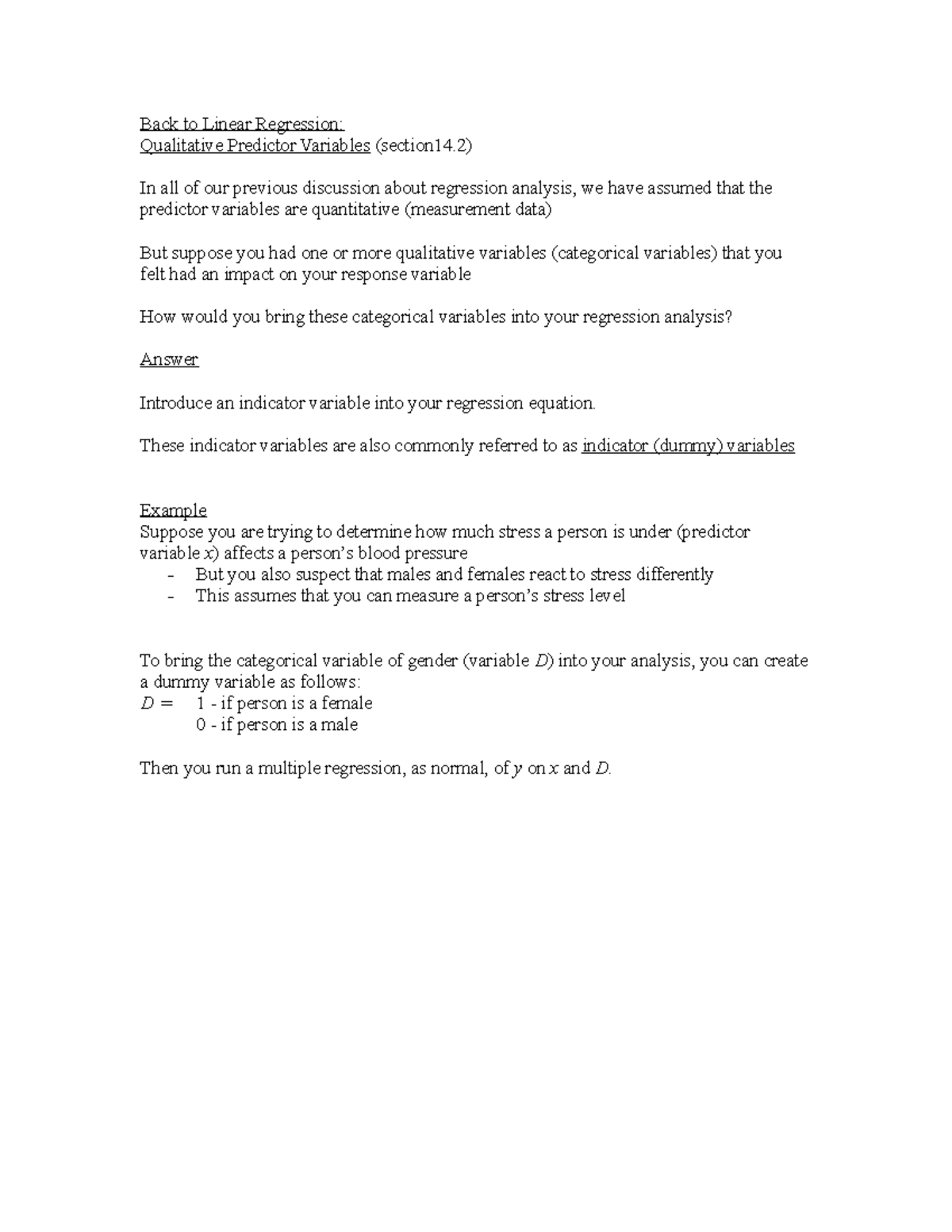 Back to Linear Regression:
Qualitative Predictor Variables (section14.2)

In all of our previous discussion about regression analysis, we have assumed that the predictor variables are quantitative (measurement data)

But suppose you had one or more qualitative variables (categorical variables) that you felt had an impact on your response variable

How would you bring these categorical variables into your regression analysis?

Answer

Introduce an indicator variable into your regression equation.

These indicator variables are also commonly referred to as indicator (dummy) variables

Example
Suppose you are trying to determine how much stress a person is under (predictor variable $x$) affects a person's blood pressure
- But you also suspect that males and females react to stress differently
- This assumes that you can measure a person's stress level

To bring the categorical variable of gender (variable $D$) into your analysis, you can create a dummy variable as follows:
$D =$ 1 - if person is a female
0 - if person is a male

Then you run a multiple regression, as normal, of $y$ on $x$ and $D$.